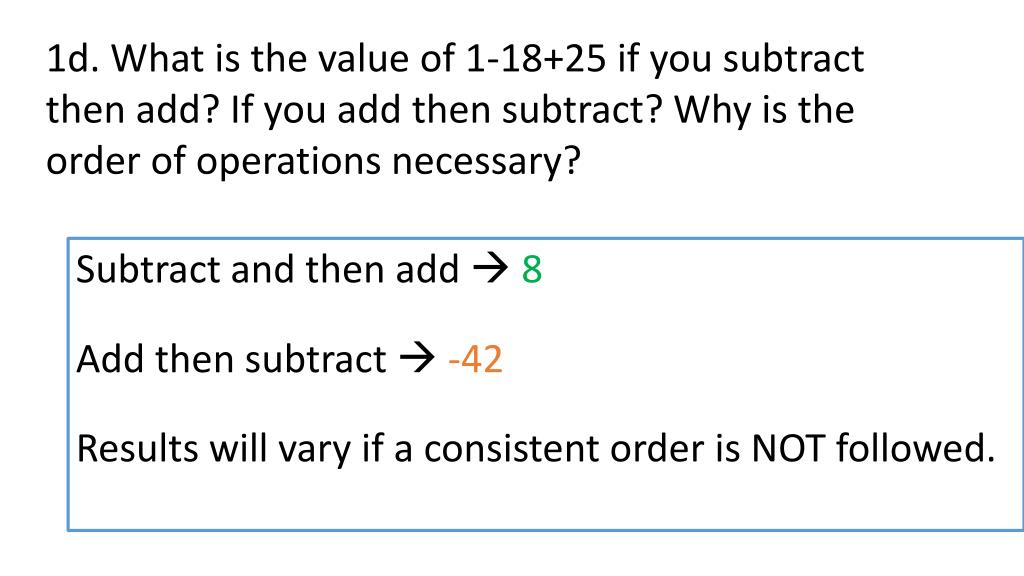 1d. What is the value of 1-18+25 if you subtract then add? If you add then subtract? Why is the order of operations necessary?

Subtract and then add → 8

Add then subtract → -42

Results will vary if a consistent order is NOT followed.